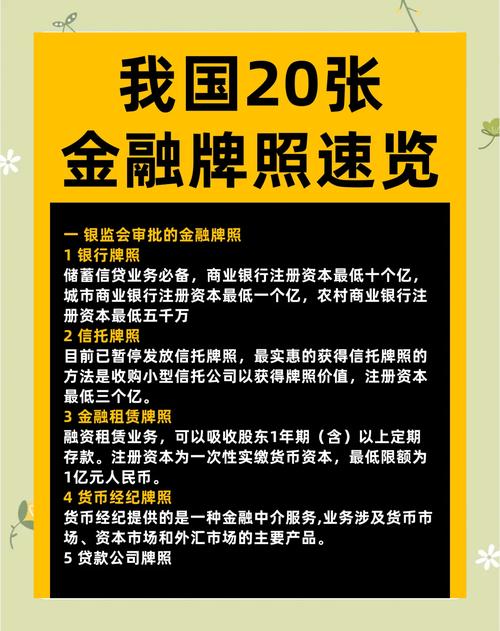 我国20张
金融牌照速览

一 银监会审批的金融牌照
1 银行牌照
储蓄信贷业务必备，商业银行注册资本最低十个亿，城市商业银行注册资本最低一个亿，农村商业银行注册资本最低五千万
2 信托牌照
目前已暂停发放信托牌照，最实惠的获得信托牌照的方法是收购小型信托公司以获得牌照价值，注册资本最低三个亿。
3 金融租赁牌照
融资租赁业务，可以吸收股东1年期（含）以上定期存款。注册资本为一次性实缴货币资本，最低限额为1亿元人民币。
4 货币经纪牌照
货币经纪提供的是一种金融中介服务,业务涉及货币市场、资本市场和外汇市场的主要产品。
5 贷款公司牌照